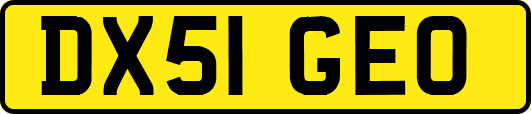 DX51 GEO